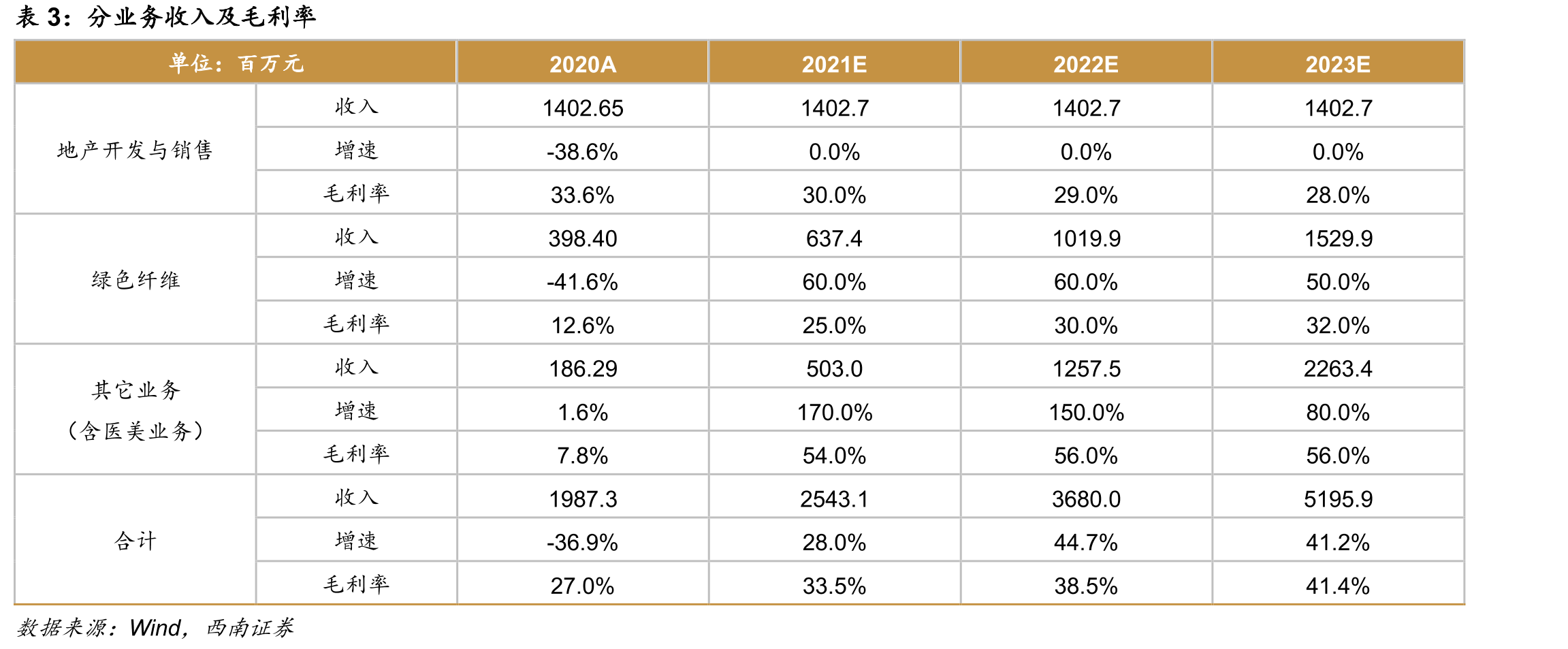 表3：分业务收入及毛利率

| 单位：百万元 | | 2020A | 2021E | 2022E | 2023E |
|---|---|---|---|---|---|
| 地产开发与销售 | 收入 | 1402.65 | 1402.7 | 1402.7 | 1402.7 |
| | 增速 | -38.6% | 0.0% | 0.0% | 0.0% |
| | 毛利率 | 33.6% | 30.0% | 29.0% | 28.0% |
| 绿色纤维 | 收入 | 398.40 | 637.4 | 1019.9 | 1529.9 |
| | 增速 | -41.6% | 60.0% | 60.0% | 50.0% |
| | 毛利率 | 12.6% | 25.0% | 30.0% | 32.0% |
| 其它业务（含医美业务） | 收入 | 186.29 | 503.0 | 1257.5 | 2263.4 |
| | 增速 | 1.6% | 170.0% | 150.0% | 80.0% |
| | 毛利率 | 7.8% | 54.0% | 56.0% | 56.0% |
| 合计 | 收入 | 1987.3 | 2543.1 | 3680.0 | 5195.9 |
| | 增速 | -36.9% | 28.0% | 44.7% | 41.2% |
| | 毛利率 | 27.0% | 33.5% | 38.5% | 41.4% |

数据来源：Wind，西南证券